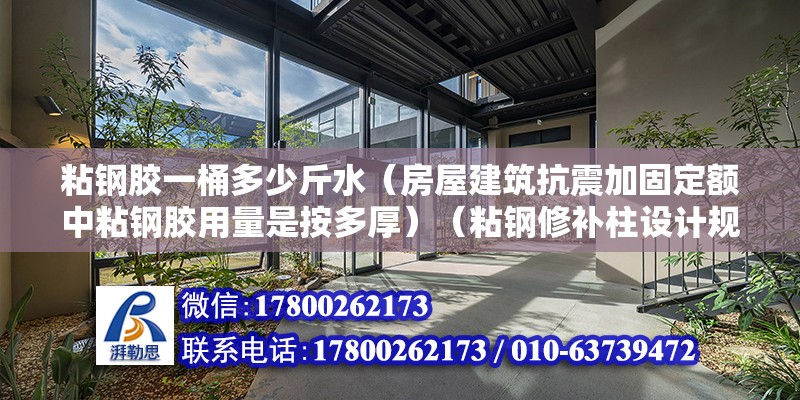 粘钢胶一桶多少斤水（房屋建筑抗震加固定额中粘钢胶用量是按多厚）（粘钢修补柱设计规

湃勒思

微信：17800262173

联系电话：17800262173 / 010-63739472